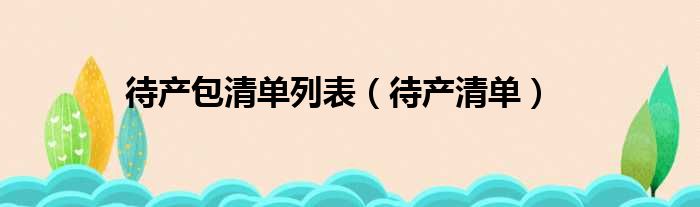 待产包清单列表（待产清单）